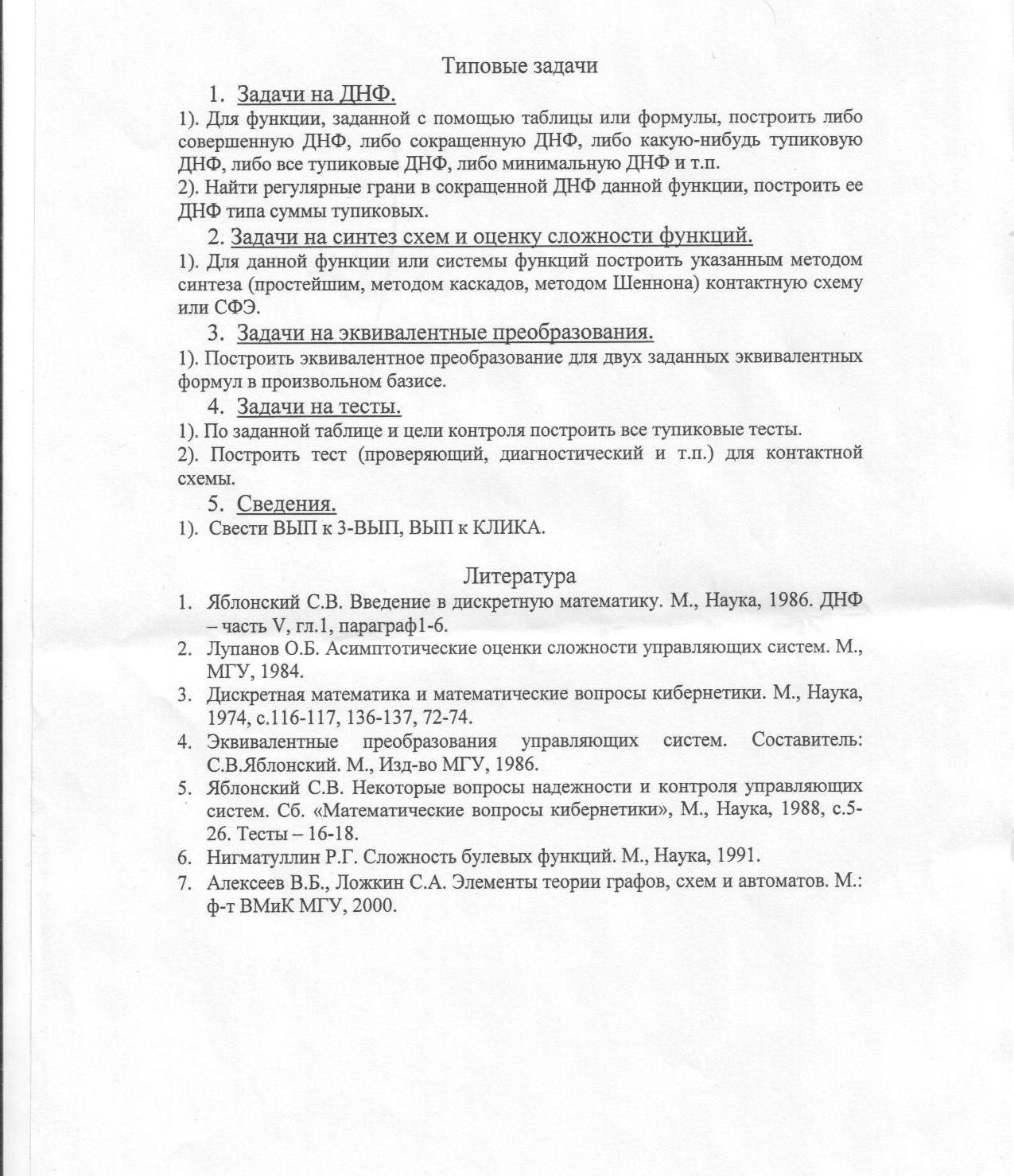 Типовые задачи

1. Задачи на ДНФ.

1). Для функции, заданной с помощью таблицы или формулы, построить либо совершенную ДНФ, либо сокращенную ДНФ, либо какую-нибудь тупиковую ДНФ, либо все тупиковые ДНФ, либо минимальную ДНФ и т.п.

2). Найти регулярные грани в сокращенной ДНФ данной функции, построить ее ДНФ типа суммы тупиковых.

2. Задачи на синтез схем и оценку сложности функций.

1). Для данной функции или системы функций построить указанным методом синтеза (простейшим, методом каскадов, методом Шеннона) контактную схему или СФЭ.

3. Задачи на эквивалентные преобразования.

1). Построить эквивалентное преобразование для двух заданных эквивалентных формул в произвольном базисе.

4. Задачи на тесты.

1). По заданной таблице и цели контроля построить все тупиковые тесты.

2). Построить тест (проверяющий, диагностический и т.п.) для контактной схемы.

5. Сведения.

1). Свести ВЫП к 3-ВЫП, ВЫП к КЛИКА.

Литература

1. Яблонский С.В. Введение в дискретную математику. М., Наука, 1986. ДНФ – часть V, гл.1, параграф1-6.
2. Лупанов О.Б. Асимптотические оценки сложности управляющих систем. М., МГУ, 1984.
3. Дискретная математика и математические вопросы кибернетики. М., Наука, 1974, с.116-117, 136-137, 72-74.
4. Эквивалентные преобразования управляющих систем. Составитель: С.В.Яблонский. М., Изд-во МГУ, 1986.
5. Яблонский С.В. Некоторые вопросы надежности и контроля управляющих систем. Сб. «Математические вопросы кибернетики», М., Наука, 1988, с.5-26. Тесты – 16-18.
6. Нигматуллин Р.Г. Сложность булевых функций. М., Наука, 1991.
7. Алексеев В.Б., Ложкин С.А. Элементы теории графов, схем и автоматов. М.: ф-т ВМиК МГУ, 2000.